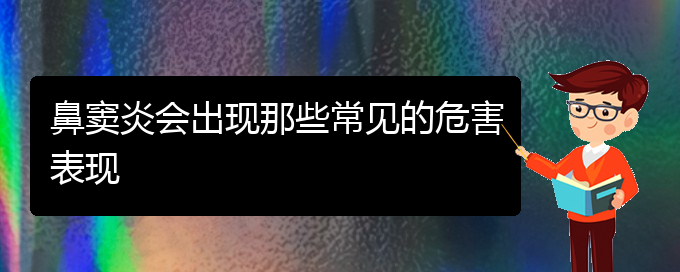 鼻窦炎会出现那些常见的危害表现